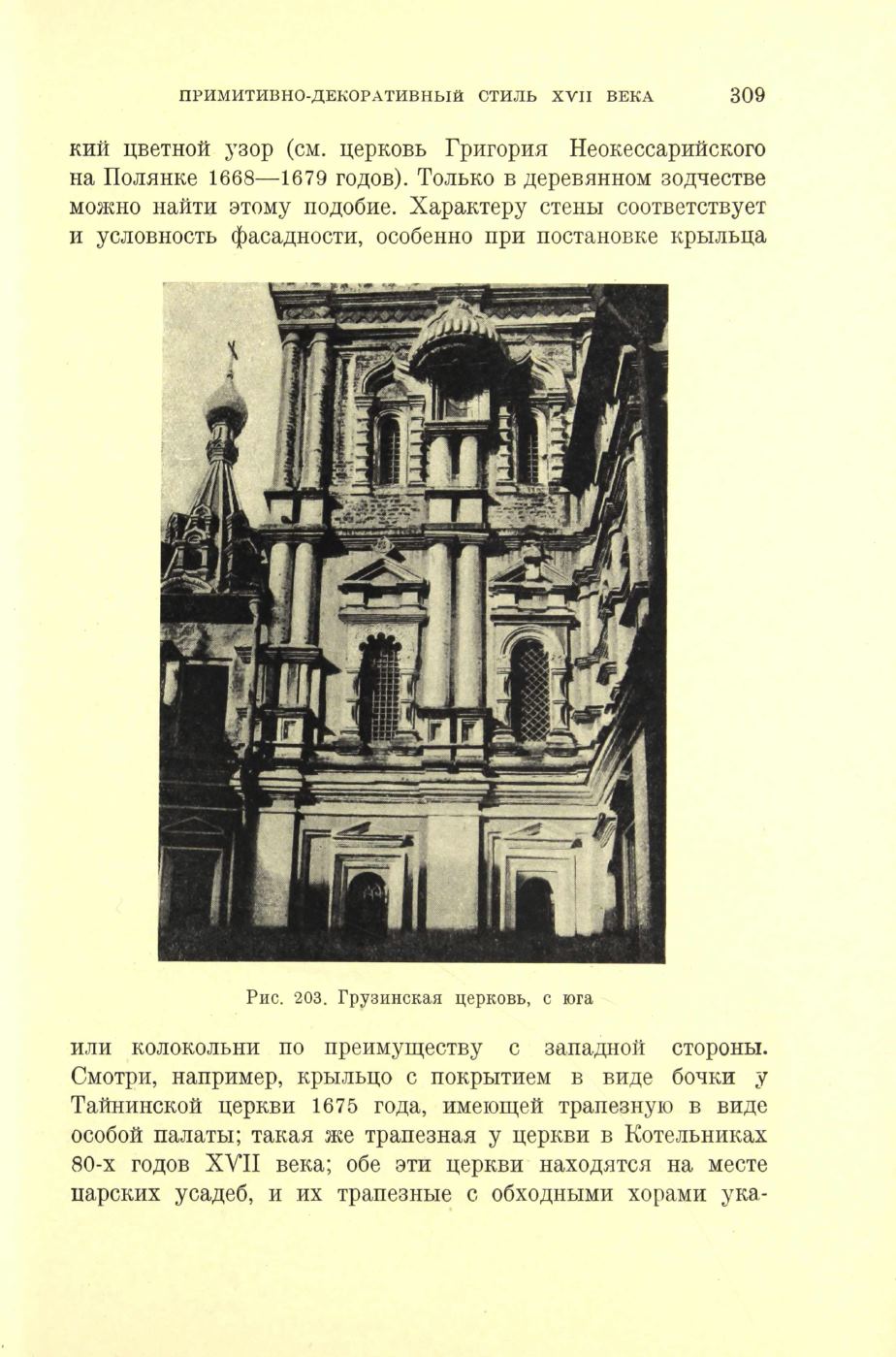 ПРИМИТИВНО-ДЕКОРАТИВНЫЙ СТИЛЬ XVII ВЕКА 309

кий цветной узор (см. церковь Григория Неокессарийского на Полянке 1668—1679 годов). Только в деревянном зодчестве можно найти этому подобие. Характеру стены соответствует и условность фасадности, особенно при постановке крыльца

Рис. 203. Грузинская церковь, с юга

или колокольни по преимуществу с западной стороны. Смотри, например, крыльцо с покрытием в виде бочки у Тайнинской церкви 1675 года, имеющей трапезную в виде особой палаты; такая же трапезная у церкви в Котельниках 80-х годов XVII века; обе эти церкви находятся на месте царских усадеб, и их трапезные с обходными хорами ука-